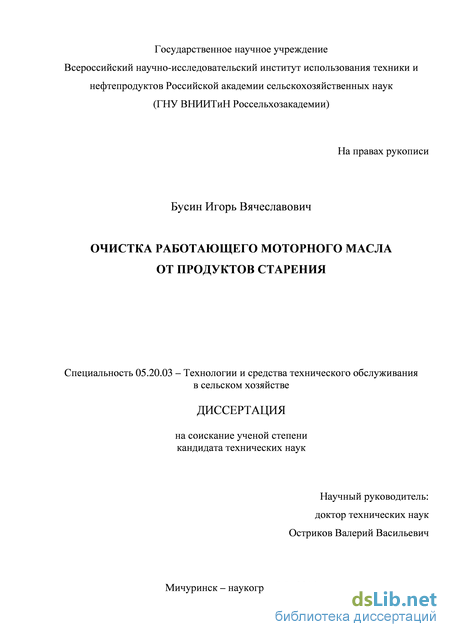 Государственное научное учреждение
Всероссийский научно-исследовательский институт использования техники и нефтепродуктов Российской академии сельскохозяйственных наук
(ГНУ ВНИИТиН Россельхозакадемии)

На правах рукописи

Бусин Игорь Вячеславович

ОЧИСТКА РАБОТАЮЩЕГО МОТОРНОГО МАСЛА
ОТ ПРОДУКТОВ СТАРЕНИЯ

Специальность 05.20.03 – Технологии и средства технического обслуживания в сельском хозяйстве

ДИССЕРТАЦИЯ

на соискание ученой степени
кандидата технических наук

Научный руководитель:
доктор технических наук
Остриков Валерий Васильевич

Мичуринск – наукогр

dsLib.net
библиотека диссертаций